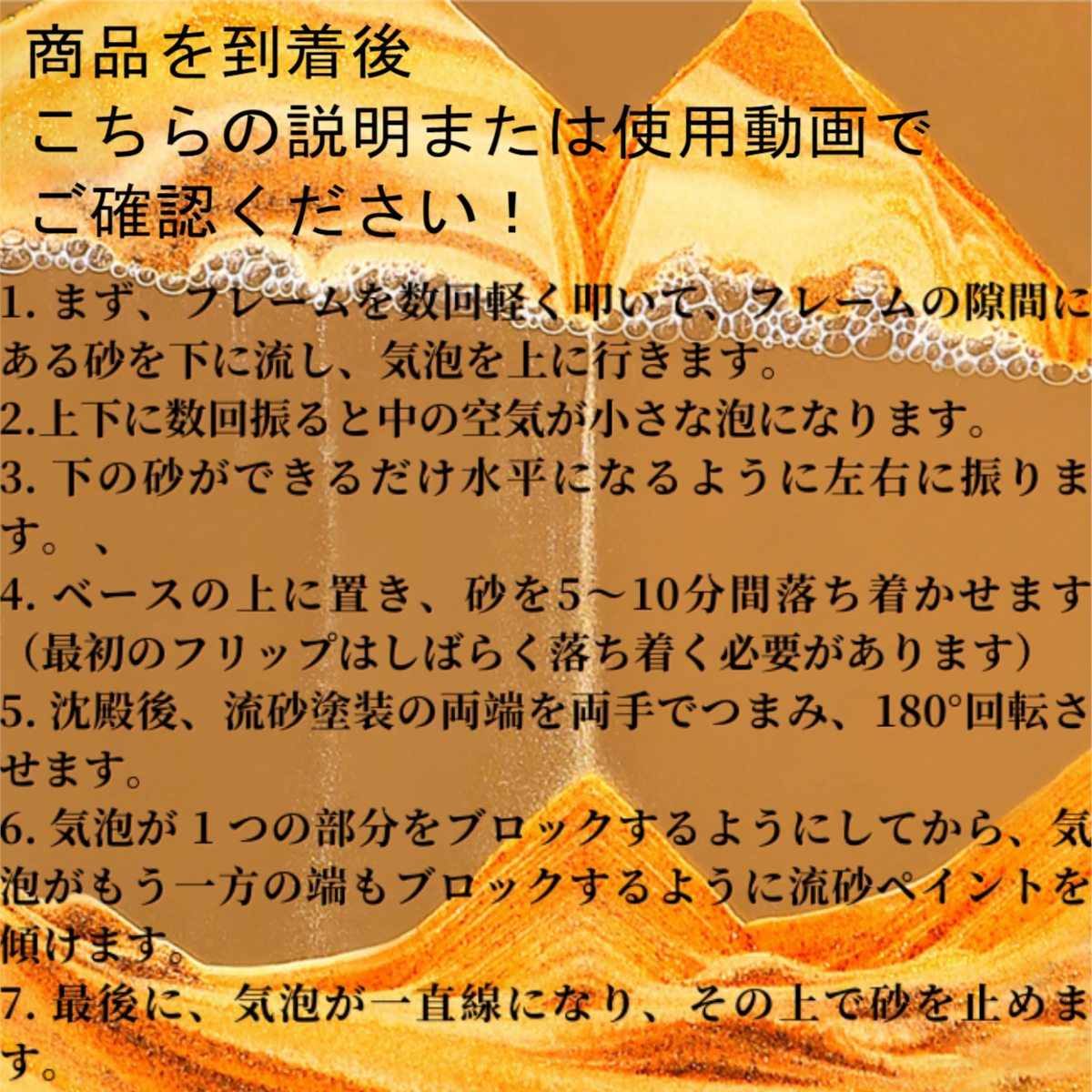 商品を到着後
こちらの説明または使用動画で
ご確認ください！

1. まず、フレームを数回軽く叩いて、フレームの隙間にある砂を下に流し、気泡を上に行きます。
2.上下に数回振ると中の空気が小さな泡になります。
3. 下の砂ができるだけ水平になるように左右に振ります。、
4. ベースの上に置き、砂を5～10分間落ち着かせます（最初のフリップはしばらく落ち着く必要があります）
5. 沈殿後、流砂塗装の両端を両手でつまみ、180°回転させます。
6. 気泡が１つの部分をブロックするようにしてから、気泡がもう一方の端もブロックするように流砂ペイントを傾けます。
7. 最後に、気泡が一直線になり、その上で砂を止めます。